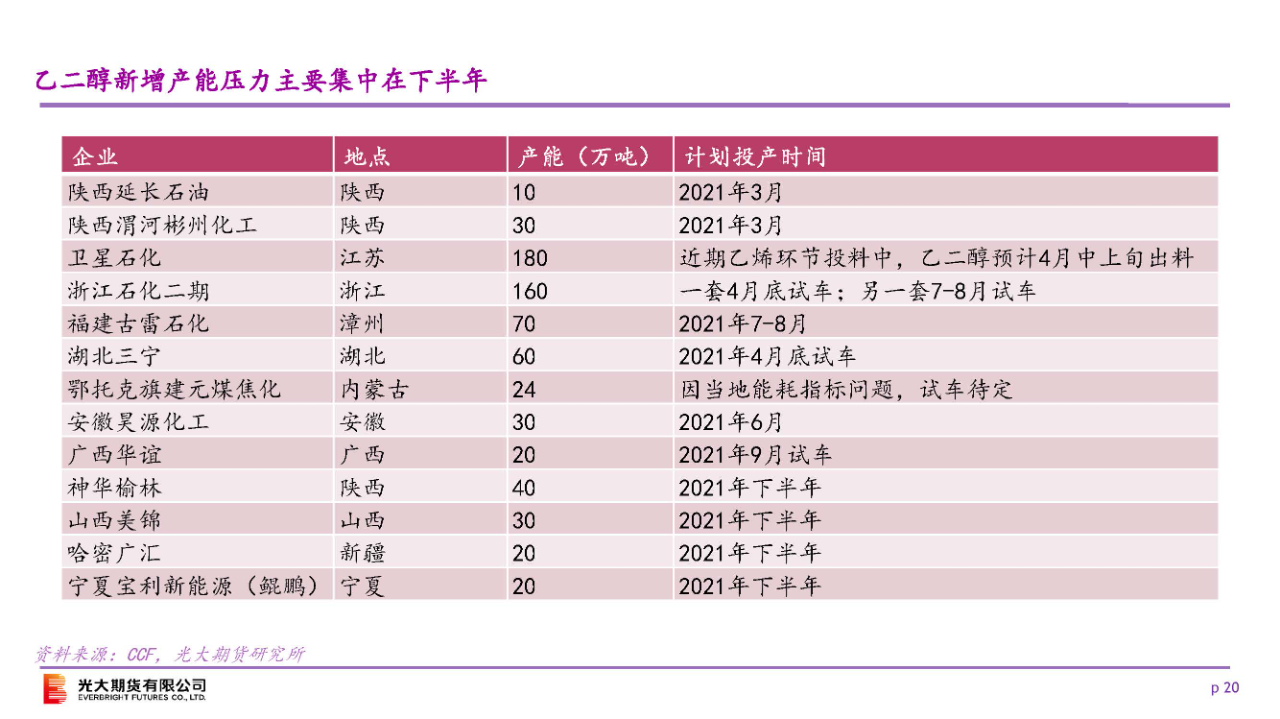 乙二醇新增产能压力主要集中在下半年

| 企业 | 地点 | 产能（万吨） | 计划投产时间 |
|---|---|---|---|
| 陕西延长石油 | 陕西 | 10 | 2021年3月 |
| 陕西渭河彬州化工 | 陕西 | 30 | 2021年3月 |
| 卫星石化 | 江苏 | 180 | 近期乙烯环节投料中，乙二醇预计4月中上旬出料 |
| 浙江石化二期 | 浙江 | 160 | 一套4月底试车；另一套7-8月试车 |
| 福建古雷石化 | 漳州 | 70 | 2021年7-8月 |
| 湖北三宁 | 湖北 | 60 | 2021年4月底试车 |
| 鄂托克旗建元煤焦化 | 内蒙古 | 24 | 因当地能耗指标问题，试车待定 |
| 安徽昊源化工 | 安徽 | 30 | 2021年6月 |
| 广西华谊 | 广西 | 20 | 2021年9月试车 |
| 神华榆林 | 陕西 | 40 | 2021年下半年 |
| 山西美锦 | 山西 | 30 | 2021年下半年 |
| 哈密广汇 | 新疆 | 20 | 2021年下半年 |
| 宁夏宝利新能源（鲲鹏） | 宁夏 | 20 | 2021年下半年 |

资料来源：CCF，光大期货研究所

光大期货有限公司
EVERBRIGHT FUTURES CO., LTD.

p 20